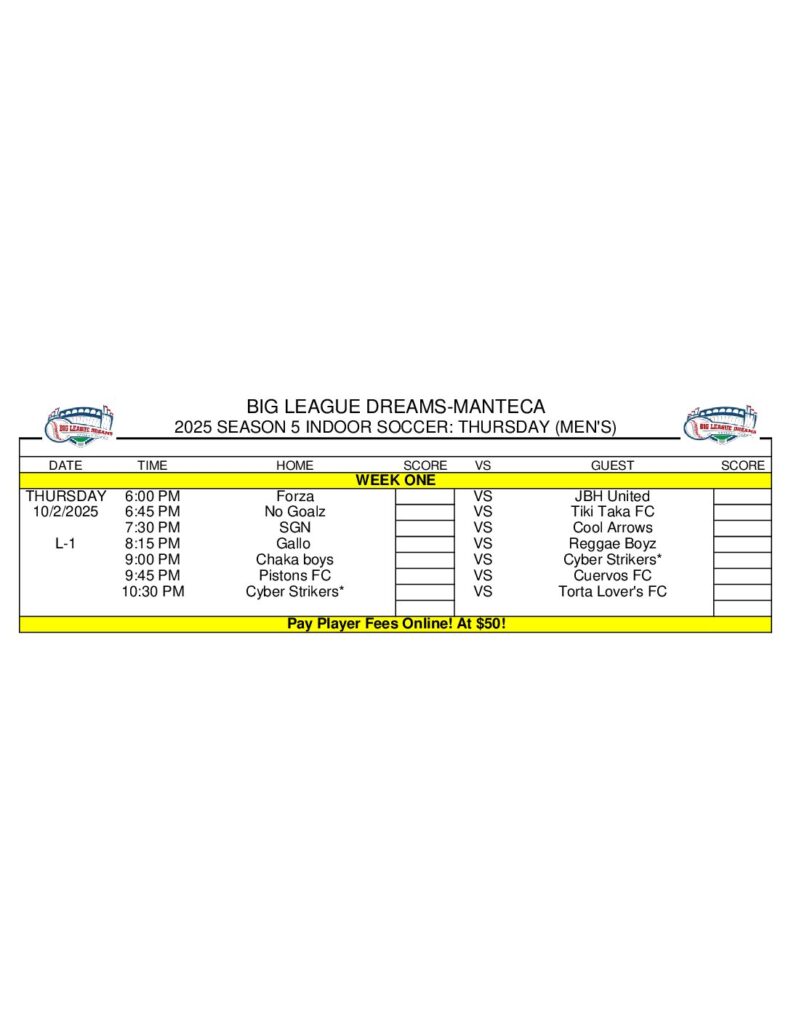 BIG LEAGUE DREAMS

BIG LEAGUE DREAMS-MANTECA
2025 SEASON 5 INDOOR SOCCER: THURSDAY (MEN'S)

BIG LEAGUE DREAMS

| DATE | TIME | HOME | SCORE | VS | GUEST | SCORE |
|---|---|---|---|---|---|---|
| WEEK ONE | | | | | | |
| THURSDAY | 6:00 PM | Forza | | VS | JBH United | |
| 10/2/2025 | 6:45 PM | No Goalz | | VS | Tiki Taka FC | |
| | 7:30 PM | SGN | | VS | Cool Arrows | |
| L-1 | 8:15 PM | Gallo | | VS | Reggae Boyz | |
| | 9:00 PM | Chaka boys | | VS | Cyber Strikers* | |
| | 9:45 PM | Pistons FC | | VS | Cuervos FC | |
| | 10:30 PM | Cyber Strikers* | | VS | Torta Lover's FC | |

Pay Player Fees Online! At $50!